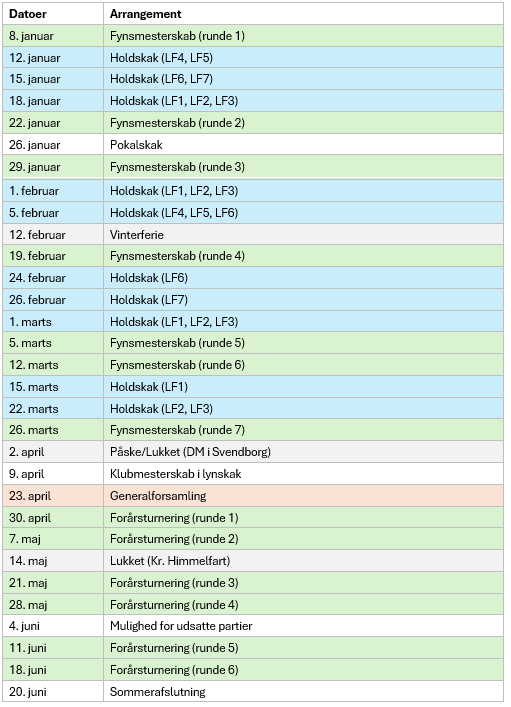 | Datoer | Arrangement |
|---|---|
| 8. januar | Fynsmesterskab (runde 1) |
| 12. januar | Holdskak (LF4, LF5) |
| 15. januar | Holdskak (LF6, LF7) |
| 18. januar | Holdskak (LF1, LF2, LF3) |
| 22. januar | Fynsmesterskab (runde 2) |
| 26. januar | Pokalskak |
| 29. januar | Fynsmesterskab (runde 3) |
| 1. februar | Holdskak (LF1, LF2, LF3) |
| 5. februar | Holdskak (LF4, LF5, LF6) |
| 12. februar | Vinterferie |
| 19. februar | Fynsmesterskab (runde 4) |
| 24. februar | Holdskak (LF6) |
| 26. februar | Holdskak (LF7) |
| 1. marts | Holdskak (LF1, LF2, LF3) |
| 5. marts | Fynsmesterskab (runde 5) |
| 12. marts | Fynsmesterskab (runde 6) |
| 15. marts | Holdskak (LF1) |
| 22. marts | Holdskak (LF2, LF3) |
| 26. marts | Fynsmesterskab (runde 7) |
| 2. april | Påske/Lukket (DM i Svendborg) |
| 9. april | Klubmesterskab i lynskak |
| 23. april | Generalforsamling |
| 30. april | Forårsturnering (runde 1) |
| 7. maj | Forårsturnering (runde 2) |
| 14. maj | Lukket (Kr. Himmelfart) |
| 21. maj | Forårsturnering (runde 3) |
| 28. maj | Forårsturnering (runde 4) |
| 4. juni | Mulighed for udsatte partier |
| 11. juni | Forårsturnering (runde 5) |
| 18. juni | Forårsturnering (runde 6) |
| 20. juni | Sommerafslutning |